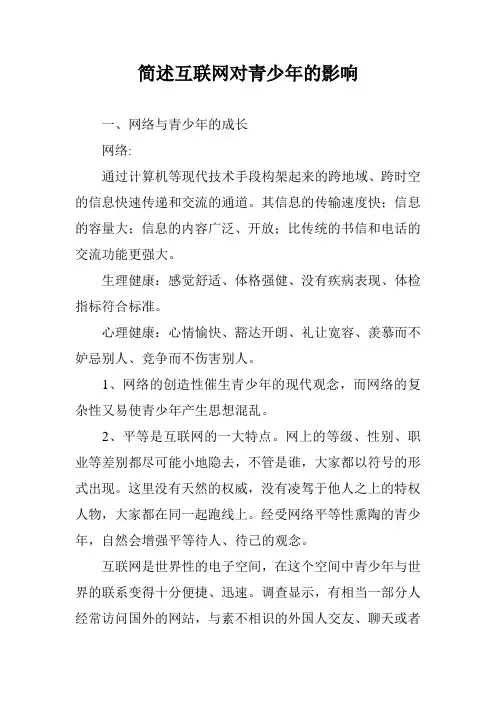 简述互联网对青少年的影响

一、网络与青少年的成长

网络:

通过计算机等现代技术手段构架起来的跨地域、跨时空的信息快速传递和交流的通道。其信息的传输速度快；信息的容量大；信息的内容广泛、开放；比传统的书信和电话的交流功能更强大。

生理健康：感觉舒适、体格强健、没有疾病表现、体检指标符合标准。

心理健康：心情愉快、豁达开朗、礼让宽容、羡慕而不妒忌别人、竞争而不伤害别人。

1、网络的创造性催生青少年的现代观念，而网络的复杂性又易使青少年产生思想混乱。

2、平等是互联网的一大特点。网上的等级、性别、职业等差别都尽可能小地隐去，不管是谁，大家都以符号的形式出现。这里没有天然的权威，没有凌驾于他人之上的特权人物，大家都在同一起跑线上。经受网络平等性熏陶的青少年，自然会增强平等待人、待己的观念。

互联网是世界性的电子空间，在这个空间中青少年与世界的联系变得十分便捷、迅速。调查显示，有相当一部分人经常访问国外的网站，与素不相识的外国人交友、聊天或者